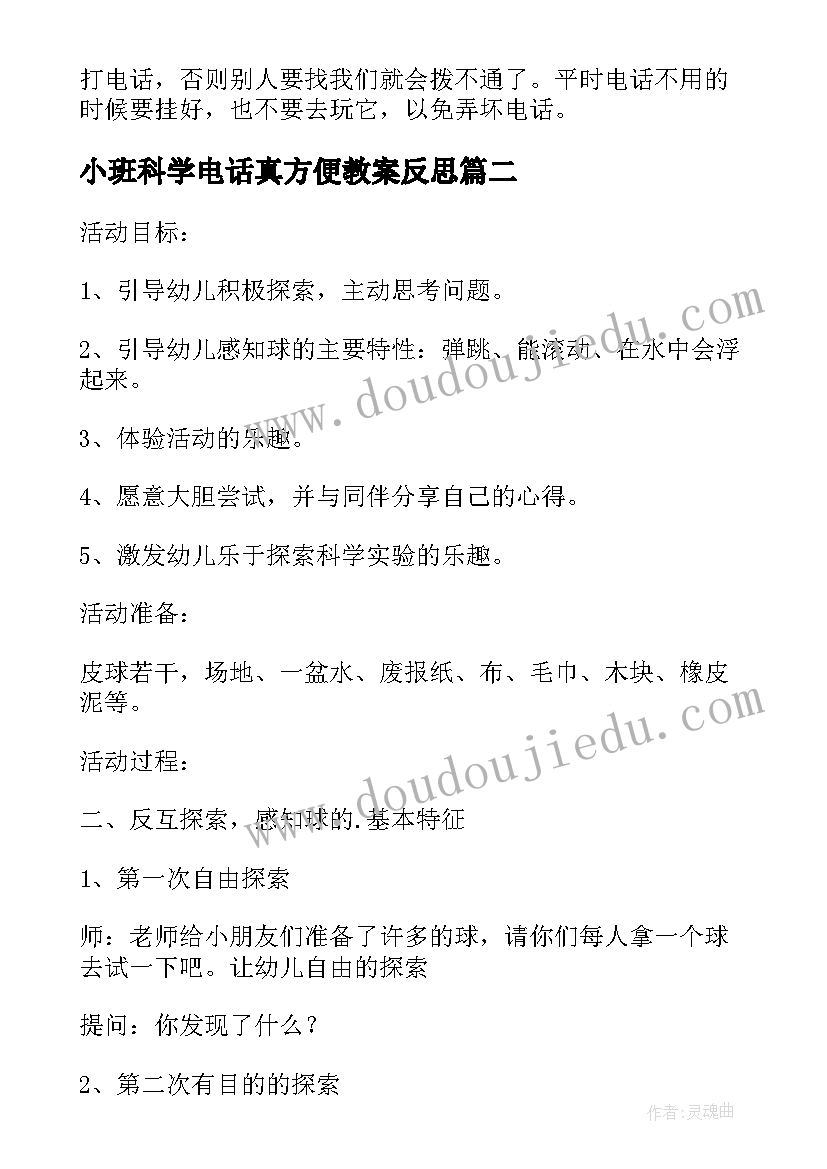 打电话，否则别人要找我们就会拨不通了。平时电话不用的时候要挂好，也不要去玩它，以免弄坏电话。

小班科学电话真方便教案反思篇二

活动目标：

1、引导幼儿积极探索，主动思考问题。

2、引导幼儿感知球的主要特性：弹跳、能滚动、在水中会浮起来。

3、体验活动的乐趣。

4、愿意大胆尝试，并与同伴分享自己的心得。

5、激发幼儿乐于探索科学实验的乐趣。

活动准备：

皮球若干，场地、一盆水、废报纸、布、毛巾、木块、橡皮泥等。

活动过程：

二、反互探索，感知球的.基本特征

1、第一次自由探索

师：老师给小朋友们准备了许多的球，请你们每人拿一个球去试一下吧。让幼儿自由的探索

提问：你发现了什么？

2、第二次有目的的探索

www.doudoujiedu.com

www.doudoujiedu.com

作者:灵魂曲